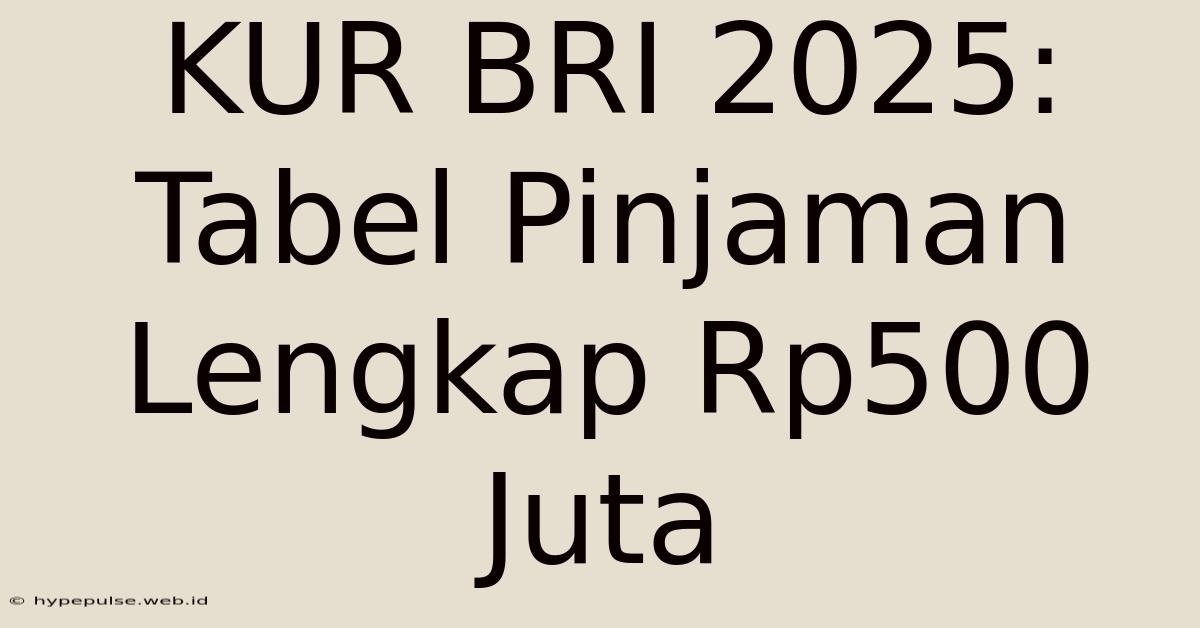 KUR BRI 2025: Tabel Pinjaman Lengkap Rp500 Juta

© hypepulse.web.id